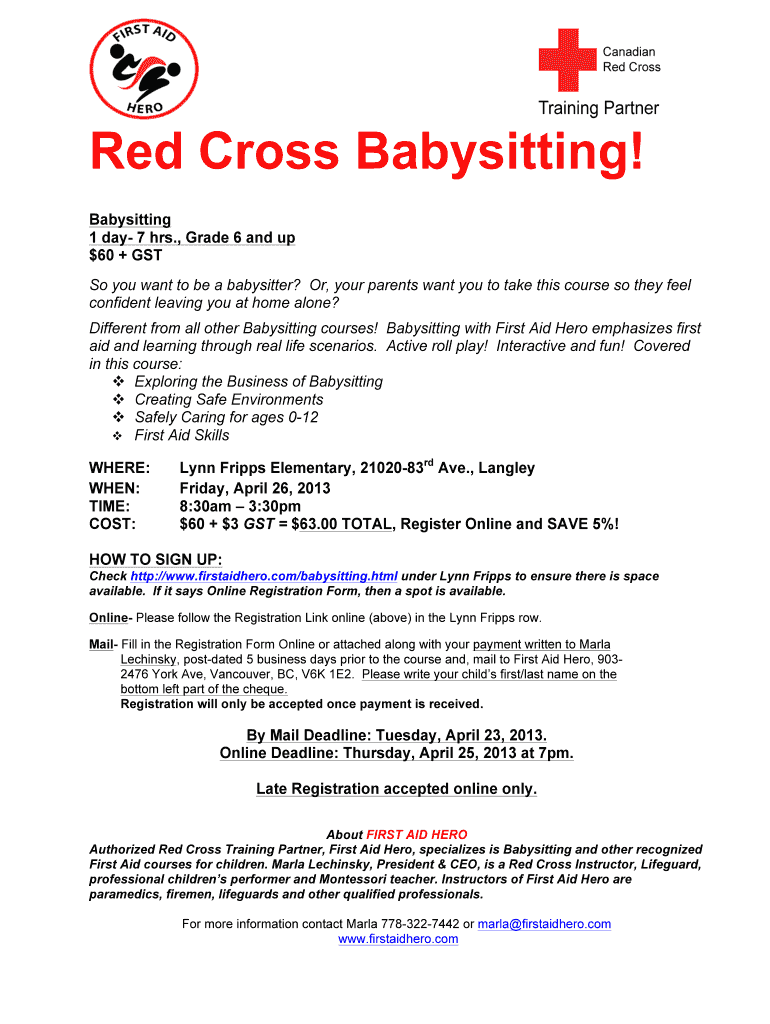 FIRST AID HERO

Canadian Red Cross

Training Partner

Red Cross Babysitting!

Babysitting
1 day- 7 hrs., Grade 6 and up
$60 + GST

So you want to be a babysitter? Or, your parents want you to take this course so they feel confident leaving you at home alone?

Different from all other Babysitting courses! Babysitting with First Aid Hero emphasizes first aid and learning through real life scenarios. Active roll play! Interactive and fun! Covered in this course:
❖ Exploring the Business of Babysitting
❖ Creating Safe Environments
❖ Safely Caring for ages 0-12
❖ First Aid Skills

WHERE: Lynn Fripps Elementary, 21020-83$^{rd}$ Ave., Langley
WHEN: Friday, April 26, 2013
TIME: 8:30am – 3:30pm
COST: $60 + $3 GST = $63.00 TOTAL, Register Online and SAVE 5%!

HOW TO SIGN UP:
Check http://www.firstaidhero.com/babysitting.html under Lynn Fripps to ensure there is space available. If it says Online Registration Form, then a spot is available.

Online- Please follow the Registration Link online (above) in the Lynn Fripps row.

Mail- Fill in the Registration Form Online or attached along with your payment written to Marla Lechinsky, post-dated 5 business days prior to the course and, mail to First Aid Hero, 903-2476 York Ave, Vancouver, BC, V6K 1E2. Please write your child's first/last name on the bottom left part of the cheque.
Registration will only be accepted once payment is received.

By Mail Deadline: Tuesday, April 23, 2013.
Online Deadline: Thursday, April 25, 2013 at 7pm.

Late Registration accepted online only.

About FIRST AID HERO
Authorized Red Cross Training Partner, First Aid Hero, specializes is Babysitting and other recognized First Aid courses for children. Marla Lechinsky, President & CEO, is a Red Cross Instructor, Lifeguard, professional children's performer and Montessori teacher. Instructors of First Aid Hero are paramedics, firemen, lifeguards and other qualified professionals.

For more information contact Marla 778-322-7442 or marla@firstaidhero.com
www.firstaidhero.com